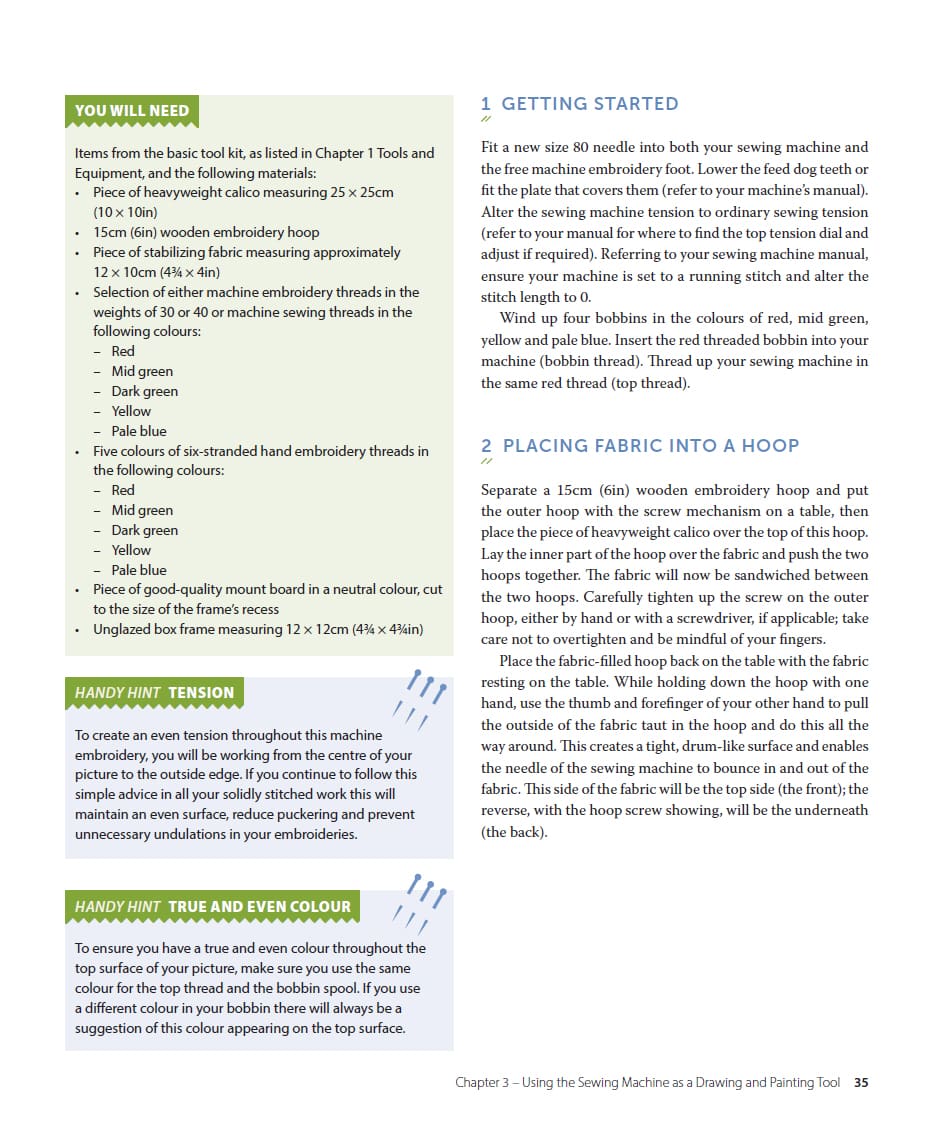 YOU WILL NEED

Items from the basic tool kit, as listed in Chapter 1 Tools and Equipment, and the following materials:
• Piece of heavyweight calico measuring 25 × 25cm (10 × 10in)
• 15cm (6in) wooden embroidery hoop
• Piece of stabilizing fabric measuring approximately 12 × 10cm (4¾ × 4in)
• Selection of either machine embroidery threads in the weights of 30 or 40 or machine sewing threads in the following colours:
– Red
– Mid green
– Dark green
– Yellow
– Pale blue
• Five colours of six-stranded hand embroidery threads in the following colours:
– Red
– Mid green
– Dark green
– Yellow
– Pale blue
• Piece of good-quality mount board in a neutral colour, cut to the size of the frame's recess
• Unglazed box frame measuring 12 × 12cm (4¾ × 4¾in)

HANDY HINT TENSION

To create an even tension throughout this machine embroidery, you will be working from the centre of your picture to the outside edge. If you continue to follow this simple advice in all your solidly stitched work this will maintain an even surface, reduce puckering and prevent unnecessary undulations in your embroideries.

HANDY HINT TRUE AND EVEN COLOUR

To ensure you have a true and even colour throughout the top surface of your picture, make sure you use the same colour for the top thread and the bobbin spool. If you use a different colour in your bobbin there will always be a suggestion of this colour appearing on the top surface.

1 GETTING STARTED

Fit a new size 80 needle into both your sewing machine and the free machine embroidery foot. Lower the feed dog teeth or fit the plate that covers them (refer to your machine's manual). Alter the sewing machine tension to ordinary sewing tension (refer to your manual for where to find the top tension dial and adjust if required). Referring to your sewing machine manual, ensure your machine is set to a running stitch and alter the stitch length to 0.

Wind up four bobbins in the colours of red, mid green, yellow and pale blue. Insert the red threaded bobbin into your machine (bobbin thread). Thread up your sewing machine in the same red thread (top thread).

2 PLACING FABRIC INTO A HOOP

Separate a 15cm (6in) wooden embroidery hoop and put the outer hoop with the screw mechanism on a table, then place the piece of heavyweight calico over the top of this hoop. Lay the inner part of the hoop over the fabric and push the two hoops together. The fabric will now be sandwiched between the two hoops. Carefully tighten up the screw on the outer hoop, either by hand or with a screwdriver, if applicable; take care not to overtighten and be mindful of your fingers.

Place the fabric-filled hoop back on the table with the fabric resting on the table. While holding down the hoop with one hand, use the thumb and forefinger of your other hand to pull the outside of the fabric taut in the hoop and do this all the way around. This creates a tight, drum-like surface and enables the needle of the sewing machine to bounce in and out of the fabric. This side of the fabric will be the top side (the front); the reverse, with the hoop screw showing, will be the underneath (the back).

Chapter 3 – Using the Sewing Machine as a Drawing and Painting Tool 35